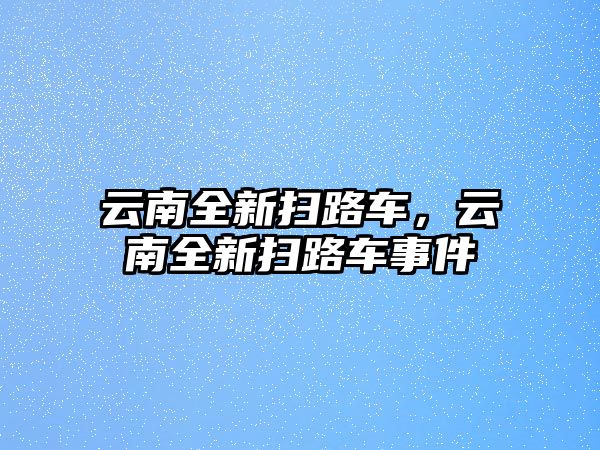 云南全新扫路车，云南全新扫路车事件